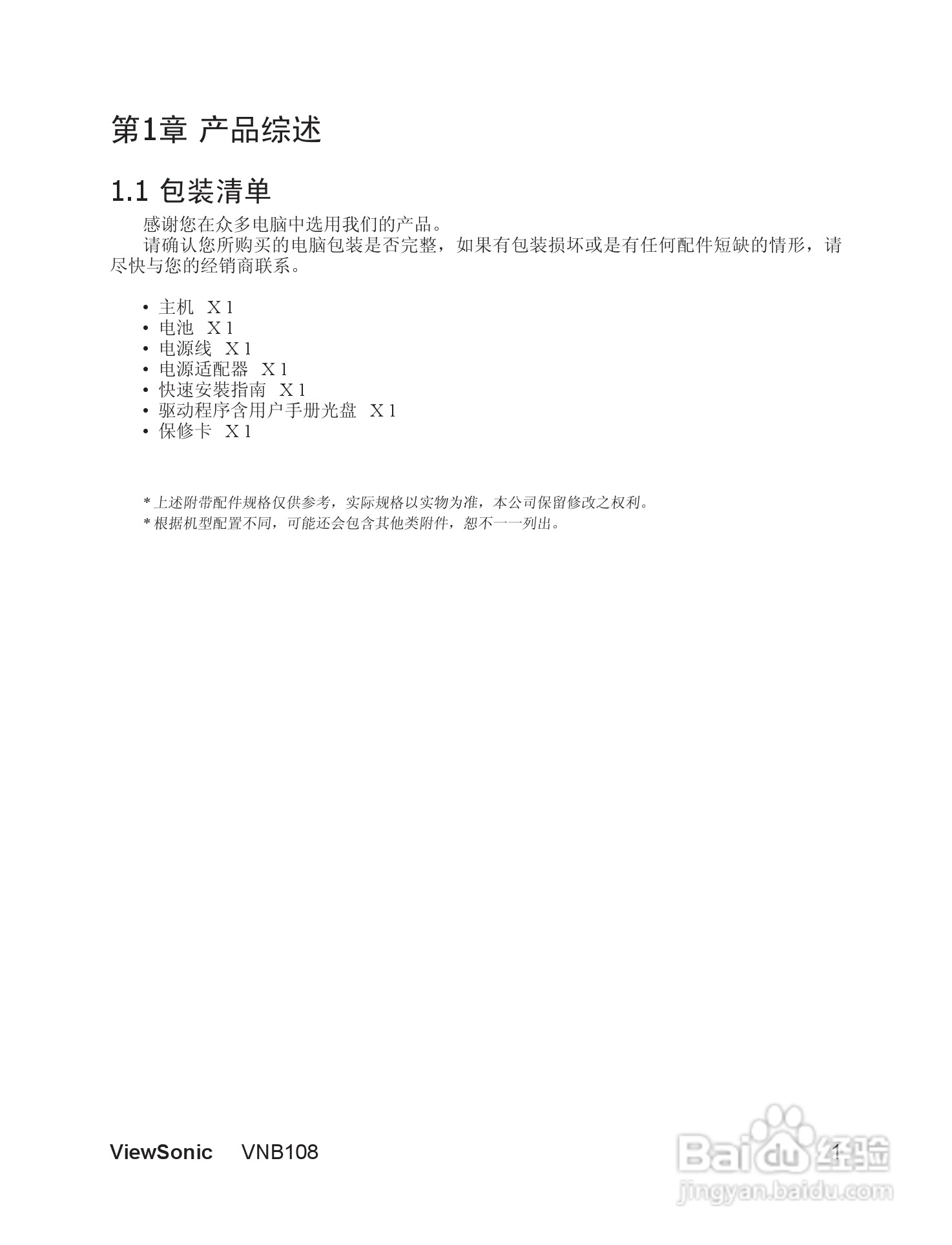 第1章 产品综述

1.1 包装清单

感谢您在众多电脑中选用我们的产品。

请确认您所购买的电脑包装是否完整，如果有包装损坏或是有任何配件短缺的情形，请尽快与您的经销商联系。

• 主机 X 1
• 电池 X 1
• 电源线 X 1
• 电源适配器 X 1
• 快速安装指南 X 1
• 驱动程序含用户手册光盘 X 1
• 保修卡 X 1

* 上述附带配件规格仅供参考，实际规格以实物为准，本公司保留修改之权利。
* 根据机型配置不同，可能还会包含其他类附件，恕不一一列出。

ViewSonic VNB108

1

Baidu 经验
jingyan.baidu.com